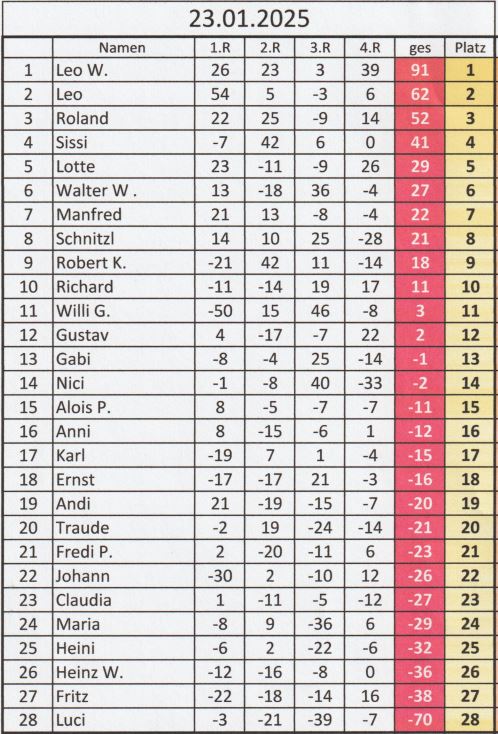 23.01.2025

| | Namen | 1.R | 2.R | 3.R | 4.R | ges | Platz |
|---|---|---|---|---|---|---|---|
| 1 | Leo W. | 26 | 23 | 3 | 39 | 91 | 1 |
| 2 | Leo | 54 | 5 | -3 | 6 | 62 | 2 |
| 3 | Roland | 22 | 25 | -9 | 14 | 52 | 3 |
| 4 | Sissi | -7 | 42 | 6 | 0 | 41 | 4 |
| 5 | Lotte | 23 | -11 | -9 | 26 | 29 | 5 |
| 6 | Walter W . | 13 | -18 | 36 | -4 | 27 | 6 |
| 7 | Manfred | 21 | 13 | -8 | -4 | 22 | 7 |
| 8 | Schnitzl | 14 | 10 | 25 | -28 | 21 | 8 |
| 9 | Robert K. | -21 | 42 | 11 | -14 | 18 | 9 |
| 10 | Richard | -11 | -14 | 19 | 17 | 11 | 10 |
| 11 | Willi G. | -50 | 15 | 46 | -8 | 3 | 11 |
| 12 | Gustav | 4 | -17 | -7 | 22 | 2 | 12 |
| 13 | Gabi | -8 | -4 | 25 | -14 | -1 | 13 |
| 14 | Nici | -1 | -8 | 40 | -33 | -2 | 14 |
| 15 | Alois P. | 8 | -5 | -7 | -7 | -11 | 15 |
| 16 | Anni | 8 | -15 | -6 | 1 | -12 | 16 |
| 17 | Karl | -19 | 7 | 1 | -4 | -15 | 17 |
| 18 | Ernst | -17 | -17 | 21 | -3 | -16 | 18 |
| 19 | Andi | 21 | -19 | -15 | -7 | -20 | 19 |
| 20 | Traude | -2 | 19 | -24 | -14 | -21 | 20 |
| 21 | Fredi P. | 2 | -20 | -11 | 6 | -23 | 21 |
| 22 | Johann | -30 | 2 | -10 | 12 | -26 | 22 |
| 23 | Claudia | 1 | -11 | -5 | -12 | -27 | 23 |
| 24 | Maria | -8 | 9 | -36 | 6 | -29 | 24 |
| 25 | Heini | -6 | 2 | -22 | -6 | -32 | 25 |
| 26 | Heinz W. | -12 | -16 | -8 | 0 | -36 | 26 |
| 27 | Fritz | -22 | -18 | -14 | 16 | -38 | 27 |
| 28 | Luci | -3 | -21 | -39 | -7 | -70 | 28 |